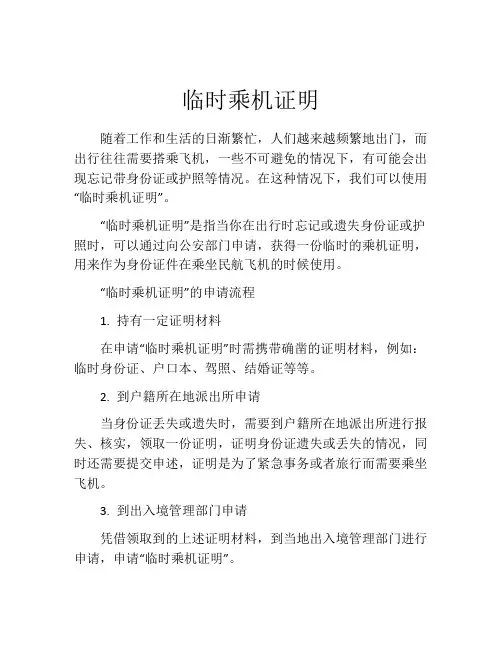 临时乘机证明

随着工作和生活的日渐繁忙，人们越来越频繁地出门，而出行往往需要搭乘飞机，一些不可避免的情况下，有可能会出现忘记带身份证或护照等情况。在这种情况下，我们可以使用“临时乘机证明”。

“临时乘机证明”是指当你在出行时忘记或遗失身份证或护照时，可以通过向公安部门申请，获得一份临时的乘机证明，用来作为身份证件在乘坐民航飞机的时候使用。

“临时乘机证明”的申请流程

1. 持有一定证明材料

在申请“临时乘机证明”时需携带确凿的证明材料，例如：临时身份证、户口本、驾照、结婚证等等。

2. 到户籍所在地派出所申请

当身份证丢失或遗失时，需要到户籍所在地派出所进行报失、核实，领取一份证明，证明身份证遗失或丢失的情况，同时还需要提交申述，证明是为了紧急事务或者旅行而需要乘坐飞机。

3. 到出入境管理部门申请

凭借领取到的上述证明材料，到当地出入境管理部门进行申请，申请“临时乘机证明”。